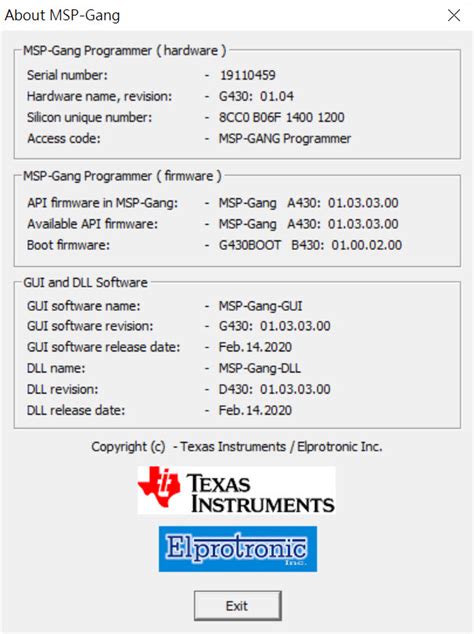 About MSP-Gang

MSP-Gang Programmer ( hardware )
Serial number: - 19110459
Hardware name, revision: - G430: 01.04
Silicon unique number: - 8CC0 B06F 1400 1200
Access code: - MSP-GANG Programmer

MSP-Gang Programmer ( firmware )
API firmware in MSP-Gang: - MSP-Gang A430: 01.03.03.00
Available API firmware: - MSP-Gang A430: 01.03.03.00
Boot firmware: - G430BOOT B430: 01.00.02.00

GUI and DLL Software
GUI software name: - MSP-Gang-GUI
GUI software revision: - G430: 01.03.03.00
GUI software release date: - Feb.14.2020
DLL name: - MSP-Gang-DLL
DLL revision: - D430: 01.03.03.00
DLL release date: - Feb.14.2020

Copyright (c) - Texas Instruments / Elprotronic Inc.

TEXAS INSTRUMENTS

Elprotronic Inc.

Exit